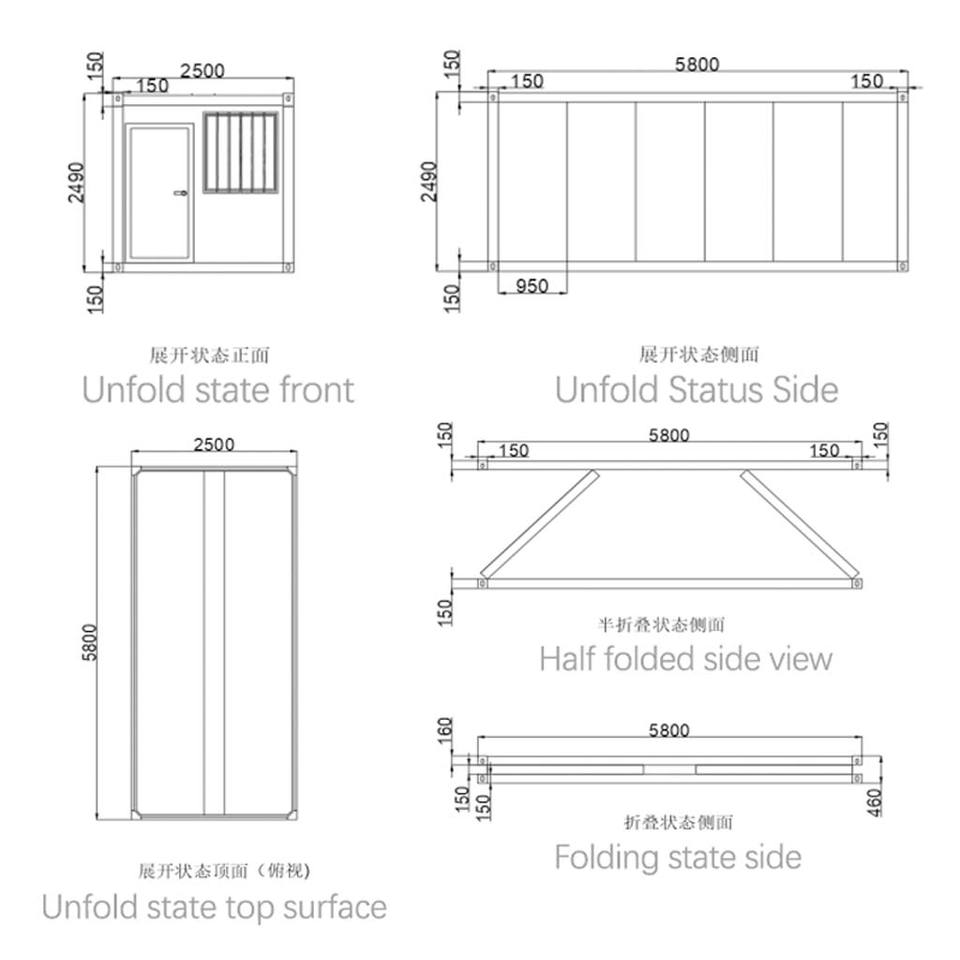 150
2500
150
2490
150

展开状态正面
Unfold state front

150
5800
150
150
2490
150
950

展开状态侧面
Unfold Status Side

2500
5800

展开状态顶面（俯视）
Unfold state top surface

150
5800
150
150
150
150

半折叠状态侧面
Half folded side view

160
5800
150
150
460

折叠状态侧面
Folding state side